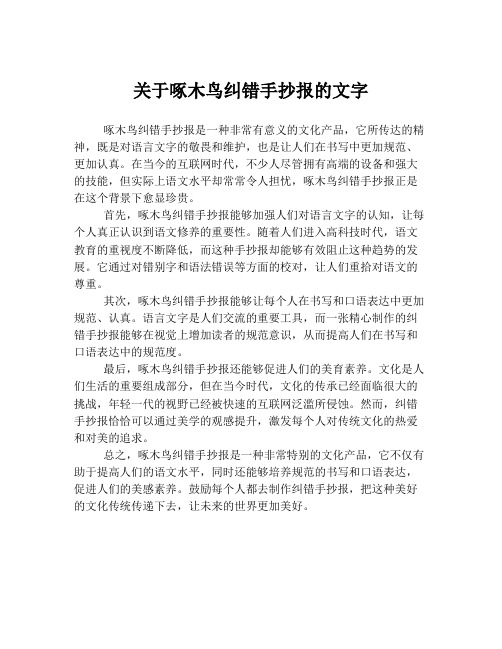 关于啄木鸟纠错手抄报的文字

啄木鸟纠错手抄报是一种非常有意义的文化产品，它所传达的精神，既是对语言文字的敬畏和维护，也是让人们在书写中更加规范、更加认真。在当今的互联网时代，不少人尽管拥有高端的设备和强大的技能，但实际上语文水平却常常令人担忧，啄木鸟纠错手抄报正是在这个背景下愈显珍贵。

首先，啄木鸟纠错手抄报能够加强人们对语言文字的认知，让每个人真正认识到语文修养的重要性。随着人们进入高科技时代，语文教育的重视度不断降低，而这种手抄报却能够有效阻止这种趋势的发展。它通过对错别字和语法错误等方面的校对，让人们重拾对语文的尊重。

其次，啄木鸟纠错手抄报能够让每个人在书写和口语表达中更加规范、认真。语言文字是人们交流的重要工具，而一张精心制作的纠错手抄报能够在视觉上增加读者的规范意识，从而提高人们在书写和口语表达中的规范度。

最后，啄木鸟纠错手抄报还能够促进人们的美育素养。文化是人们生活的重要组成部分，但在当今时代，文化的传承已经面临很大的挑战，年轻一代的视野已经被快速的互联网泛滥所侵蚀。然而，纠错手抄报恰恰可以通过美学的观感提升，激发每个人对传统文化的热爱和对美的追求。

总之，啄木鸟纠错手抄报是一种非常特别的文化产品，它不仅有助于提高人们的语文水平，同时还能够培养规范的书写和口语表达，促进人们的美感素养。鼓励每个人都去制作纠错手抄报，把这种美好的文化传统传递下去，让未来的世界更加美好。